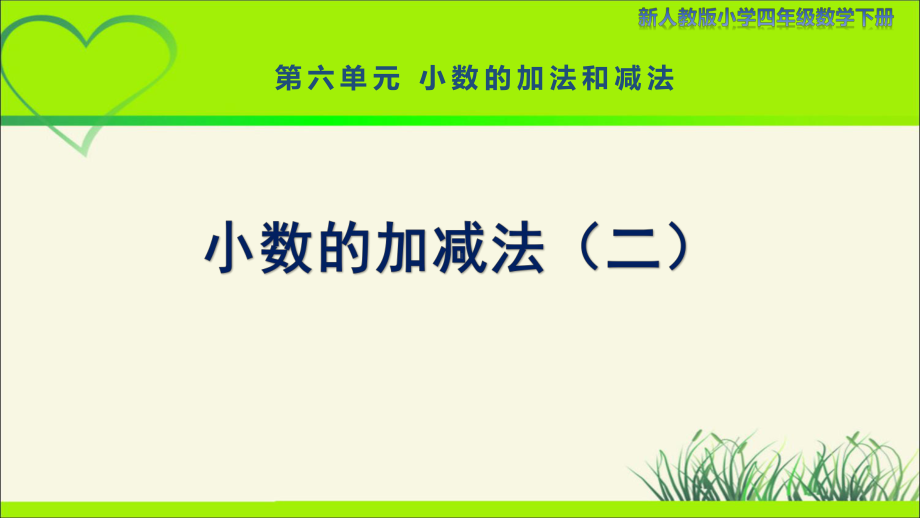 新人教版小学四年级数学下册

第六单元 小数的加法和减法

小数的加减法（二）